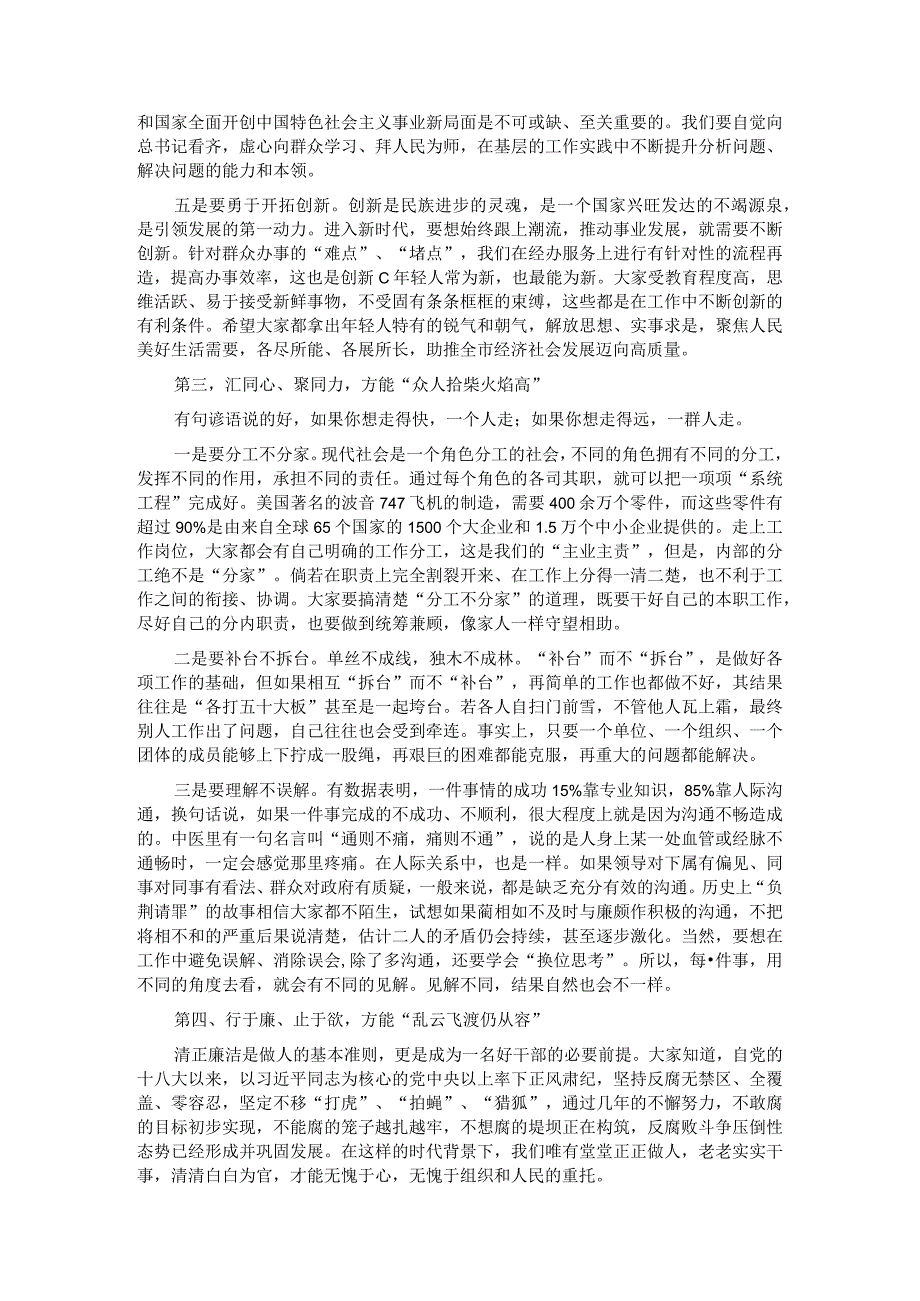 和国家全面开创中国特色社会主义事业新局面是不可或缺、至关重要的。我们要自觉向总书记看齐，虚心向群众学习、拜人民为师，在基层的工作实践中不断提升分析问题、解决问题的能力和本领。

五是要勇于开拓创新。创新是民族进步的灵魂，是一个国家兴旺发达的不竭源泉，是引领发展的第一动力。进入新时代，要想始终跟上潮流，推动事业发展，就需要不断创新。针对群众办事的“难点”、“堵点”，我们在经办服务上进行有针对性的流程再造，提高办事效率，这也是创新C年轻人常为新，也最能为新。大家受教育程度高，思维活跃、易于接受新鲜事物，不受固有条条框框的束缚，这些都是在工作中不断创新的有利条件。希望大家都拿出年轻人特有的锐气和朝气，解放思想、实事求是，聚焦人民美好生活需要，各尽所能、各展所长，助推全市经济社会发展迈向高质量。

第三，汇同心、聚同力，方能“众人拾柴火焰高”

有句谚语说的好，如果你想走得快，一个人走；如果你想走得远，一群人走。

一是要分工不分家。现代社会是一个角色分工的社会，不同的角色拥有不同的分工，发挥不同的作用，承担不同的责任。通过每个角色的各司其职，就可以把一项项“系统工程”完成好。美国著名的波音747飞机的制造，需要400余万个零件，而这些零件有超过90%是由来自全球65个国家的1500个大企业和1.5万个中小企业提供的。走上工作岗位，大家都会有自己明确的工作分工，这是我们的“主业主责”，但是，内部的分工绝不是“分家”。倘若在职责上完全割裂开来、在工作上分得一清二楚，也不利于工作之间的衔接、协调。大家要搞清楚“分工不分家”的道理，既要干好自己的本职工作，尽好自己的分内职责，也要做到统筹兼顾，像家人一样守望相助。

二是要补台不拆台。单丝不成线，独木不成林。“补台”而不“拆台”，是做好各项工作的基础，但如果相互“拆台”而不“补台”，再简单的工作也都做不好，其结果往往是“各打五十大板”甚至是一起垮台。若各人自扫门前雪，不管他人瓦上霜，最终别人工作出了问题，自己往往也会受到牵连。事实上，只要一个单位、一个组织、一个团体的成员能够上下拧成一股绳，再艰巨的困难都能克服，再重大的问题都能解决。

三是要理解不误解。有数据表明，一件事情的成功15%靠专业知识，85%靠人际沟通，换句话说，如果一件事完成的不成功、不顺利，很大程度上就是因为沟通不畅造成的。中医里有一句名言叫“通则不痛，痛则不通”，说的是人身上某一处血管或经脉不通畅时，一定会感觉那里疼痛。在人际关系中，也是一样。如果领导对下属有偏见、同事对同事有看法、群众对政府有质疑，一般来说，都是缺乏充分有效的沟通。历史上“负荆请罪”的故事相信大家都不陌生，试想如果蔺相如不及时与廉颇作积极的沟通，不把将相不和的严重后果说清楚，估计二人的矛盾仍会持续，甚至逐步激化。当然，要想在工作中避免误解、消除误会,除了多沟通，还要学会“换位思考”。所以，每•件事，用不同的角度去看，就会有不同的见解。见解不同，结果自然也会不一样。

第四、行于廉、止于欲，方能“乱云飞渡仍从容”

清正廉洁是做人的基本准则，更是成为一名好干部的必要前提。大家知道，自党的十八大以来，以习近平同志为核心的党中央以上率下正风肃纪，坚持反腐无禁区、全覆盖、零容忍，坚定不移“打虎”、“拍蝇”、“猎狐”，通过几年的不懈努力，不敢腐的目标初步实现，不能腐的笼子越扎越牢，不想腐的堤坝正在构筑，反腐败斗争压倒性态势已经形成并巩固发展。在这样的时代背景下，我们唯有堂堂正正做人，老老实实干事，清清白白为官，才能无愧于心，无愧于组织和人民的重托。